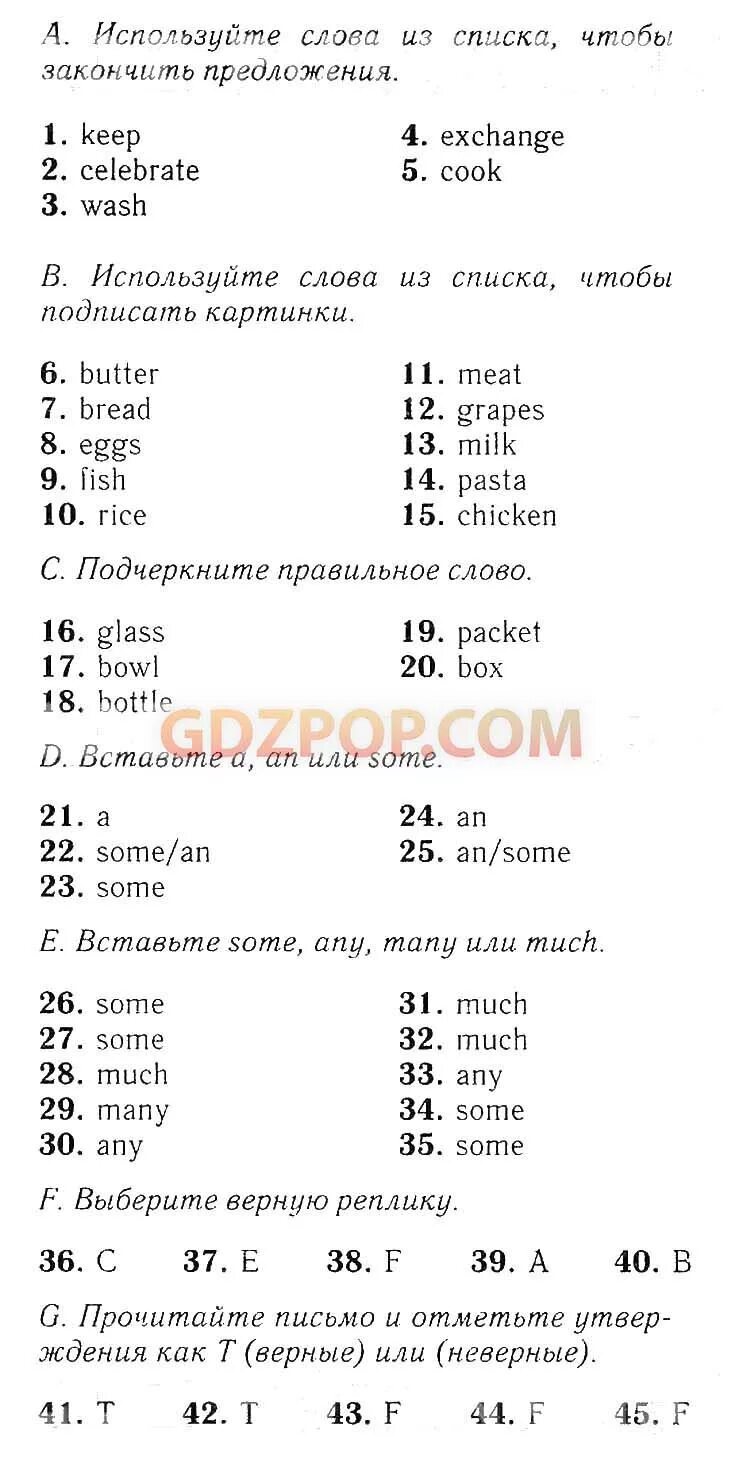 A. Используйте слова из списка, чтобы закончить предложения.

1. keep
2. celebrate
3. wash

4. exchange
5. cook

B. Используйте слова из списка, чтобы подписать картинки.

6. butter
7. bread
8. eggs
9. fish
10. rice

11. meat
12. grapes
13. milk
14. pasta
15. chicken

C. Подчеркните правильное слово.

16. glass
17. bowl
18. bottle

19. packet
20. box

GDZPOP.COM

D. Вставьте a, an или some.

21. a
22. some/an
23. some

24. an
25. an/some

E. Вставьте some, any, many или much.

26. some
27. some
28. much
29. many
30. any

31. much
32. much
33. any
34. some
35. some

F. Выберите верную реплику.

36. C 37. E 38. F 39. A 40. B

G. Прочитайте письмо и отметьте утверждения как T (верные) или (неверные).

41. T 42. T 43. F 44. F 45. F